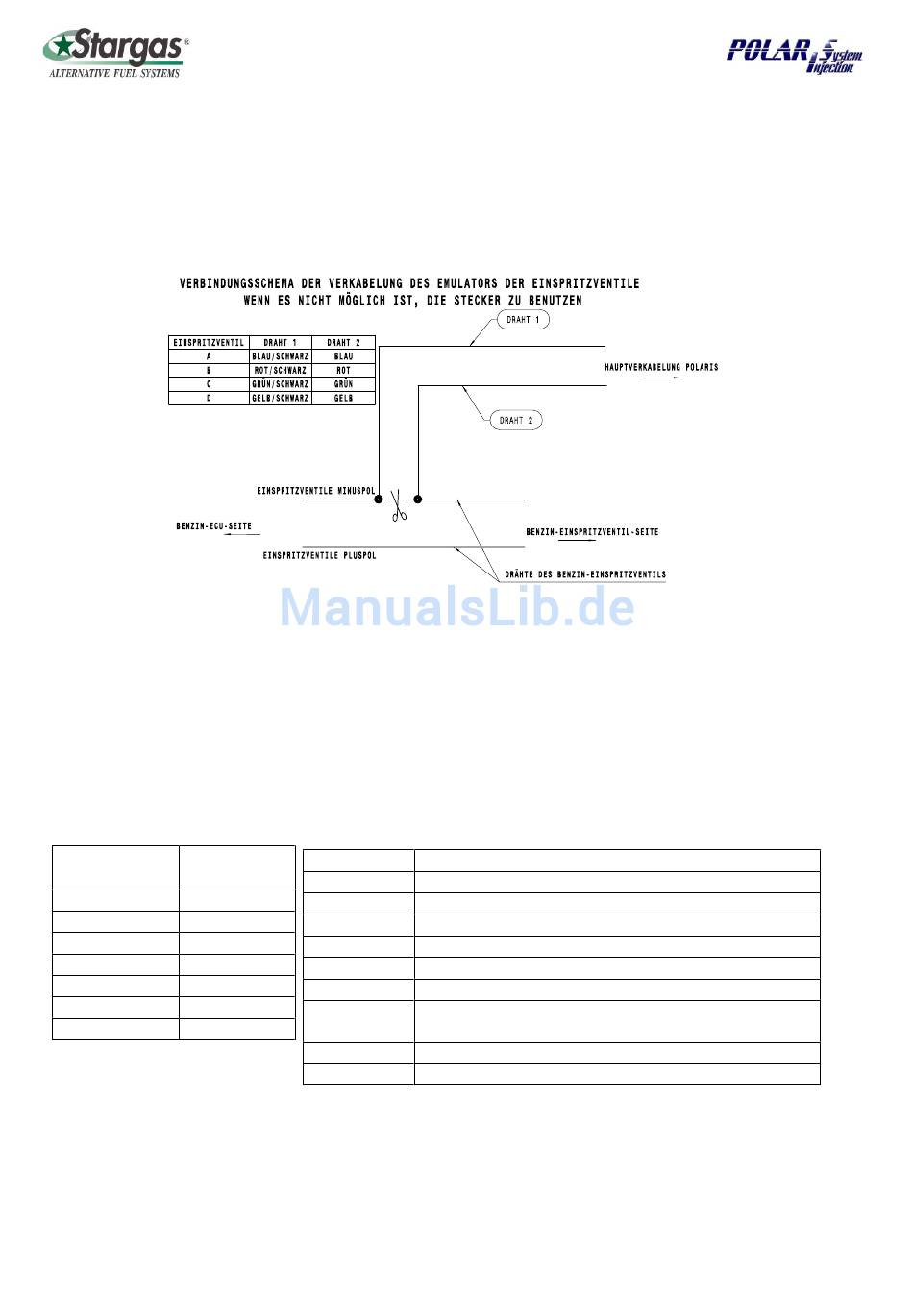 Stargas®
ALTERNATIVE FUEL SYSTEMS

POLAR System Injection

VERBINDUNGSSCHEMA DER VERKABELUNG DES EMULATORS DER EINSPRITZVENTILE
WENN ES NICHT MÖGLICH IST, DIE STECKER ZU BENUTZEN

| EINSPRITZVENTIL | DRAHT 1 | DRAHT 2 |
|---|---|---|
| A | BLAU/SCHWARZ | BLAU |
| B | ROT/SCHWARZ | ROT |
| C | GRÜN/SCHWARZ | GRÜN |
| D | GELB/SCHWARZ | GELB |

DRAHT 1

HAUPTVERKABELUNG POLARIS

DRAHT 2

EINSPRITZVENTILE MINUSPOL

BENZIN-ECU-SEITE

BENZIN-EINSPRITZVENTIL-SEITE

EINSPRITZVENTILE PLUSPOL

DRÄHTE DES BENZIN-EINSPRITZVENTILS

ManualsLib.de